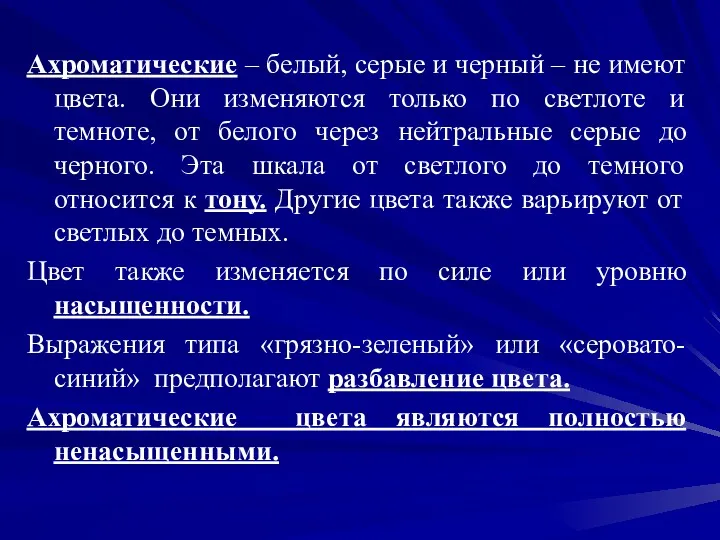 Ахроматические – белый, серые и черный – не имеют цвета. Они изменяются только по светлоте и темноте, от белого через нейтральные серые до черного. Эта шкала от светлого до темного относится к тону. Другие цвета также варьируют от светлых до темных.

Цвет также изменяется по силе или уровню насыщенности.

Выражения типа «грязно-зеленый» или «серовато-синий» предполагают разбавление цвета.

Ахроматические цвета являются полностью ненасыщенными.